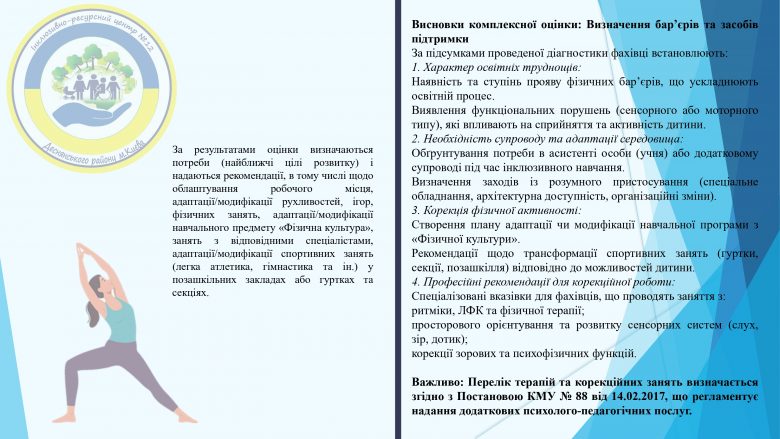 Інклюзивно-ресурсний центр №12
Деснянського району м.Києва

За результатами оцінки визначаються потреби (найближчі цілі розвитку) і надаються рекомендації, в тому числі щодо облаштування робочого місця, адаптації/модифікації рухливостей, ігор, фізичних занять, адаптації/модифікації навчального предмету «Фізична культура», занять з відповідними спеціалістами, адаптації/модифікації спортивних занять (легка атлетика, гімнастика та ін.) у позашкільних закладах або гуртках та секціях.

Висновки комплексної оцінки: Визначення бар'єрів та засобів підтримки
За підсумками проведеної діагностики фахівці встановлюють:
1. Характер освітніх труднощів:
Наявність та ступінь прояву фізичних бар'єрів, що ускладнюють освітній процес.
Виявлення функціональних порушень (сенсорного або моторного типу), які впливають на сприйняття та активність дитини.
2. Необхідність супроводу та адаптації середовища:
Обґрунтування потреби в асистенті особи (учня) або додатковому супроводі під час інклюзивного навчання.
Визначення заходів із розумного пристосування (спеціальне обладнання, архітектурна доступність, організаційні зміни).
3. Корекція фізичної активності:
Створення плану адаптації чи модифікації навчальної програми з «Фізичної культури».
Рекомендації щодо трансформації спортивних занять (гуртки, секції, позашкілля) відповідно до можливостей дитини.
4. Професійні рекомендації для корекційної роботи:
Спеціалізовані вказівки для фахівців, що проводять заняття з:
ритміки, ЛФК та фізичної терапії;
просторового орієнтування та розвитку сенсорних систем (слух, зір, дотик);
корекції зорових та психофізичних функцій.

Важливо: Перелік терапій та корекційних занять визначається згідно з Постановою КМУ № 88 від 14.02.2017, що регламентує надання додаткових психолого-педагогічних послуг.